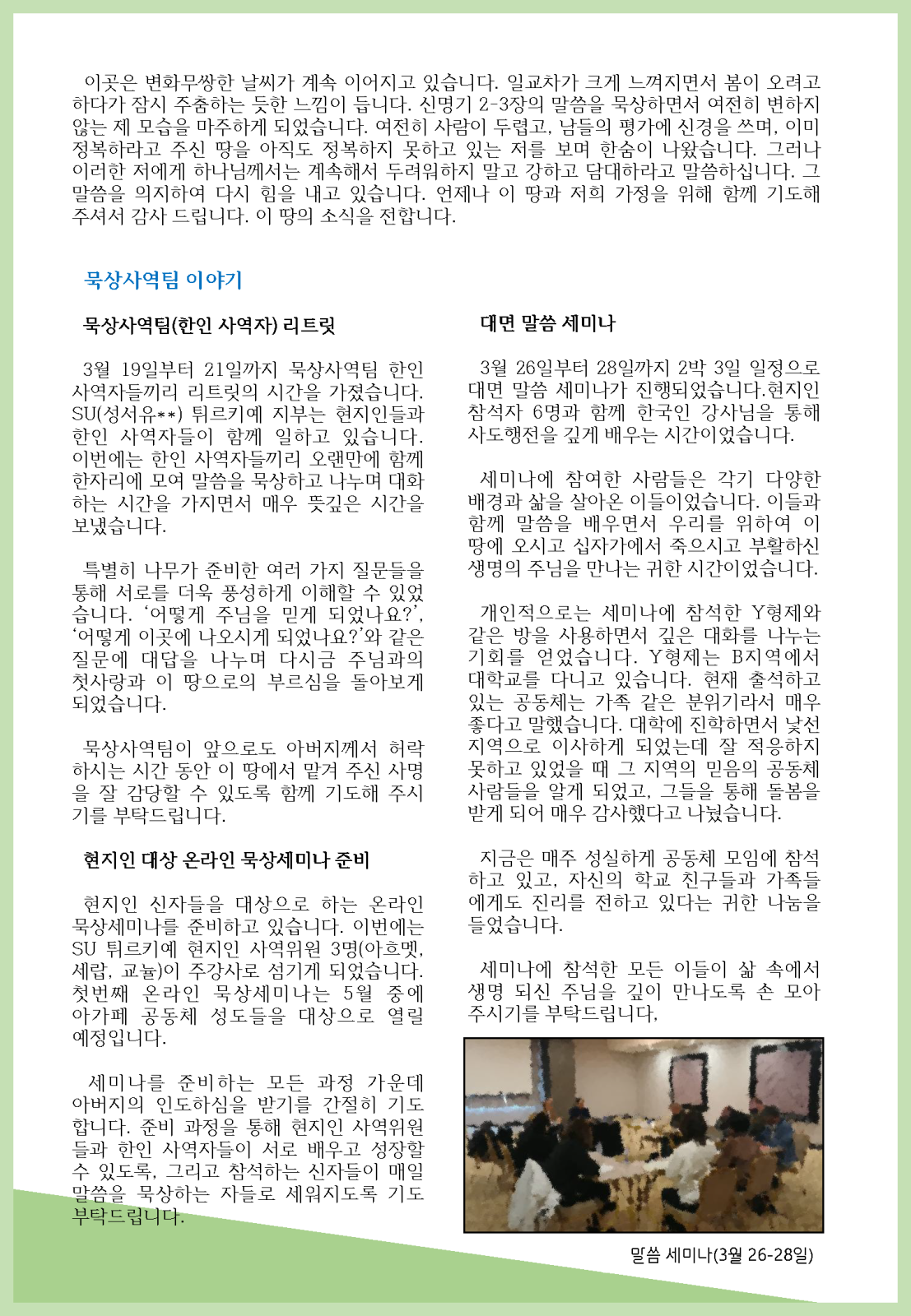 이곳은 변화무쌍한 날씨가 계속 이어지고 있습니다. 일교차가 크게 느껴지면서 봄이 오려고 하다가 잠시 주춤하는 듯한 느낌이 듭니다. 신명기 2-3장의 말씀을 묵상하면서 여전히 변하지 않는 제 모습을 마주하게 되었습니다. 여전히 사람이 두렵고, 남들의 평가에 신경을 쓰며, 이미 정복하라고 주신 땅을 아직도 정복하지 못하고 있는 저를 보며 한숨이 나왔습니다. 그러나 이러한 저에게 하나님께서는 계속해서 두려워하지 말고 강하고 담대하라고 말씀하십니다. 그 말씀을 의지하여 다시 힘을 내고 있습니다. 언제나 이 땅과 저희 가정을 위해 함께 기도해 주셔서 감사 드립니다. 이 땅의 소식을 전합니다.

묵상사역팀 이야기

묵상사역팀(한인 사역자) 리트릿

3월 19일부터 21일까지 묵상사역팀 한인 사역자들끼리 리트릿의 시간을 가졌습니다. SU(성서유**) 튀르키예 지부는 현지인들과 한인 사역자들이 함께 일하고 있습니다. 이번에는 한인 사역자들끼리 오랜만에 함께 한자리에 모여 말씀을 묵상하고 나누며 대화하는 시간을 가지면서 매우 뜻깊은 시간을 보냈습니다.

특별히 나무가 준비한 여러 가지 질문들을 통해 서로를 더욱 풍성하게 이해할 수 있었습니다. '어떻게 주님을 믿게 되었나요?', '어떻게 이곳에 나오시게 되었나요?'와 같은 질문에 대답을 나누며 다시금 주님과의 첫사랑과 이 땅으로의 부르심을 돌아보게 되었습니다.

묵상사역팀이 앞으로도 아버지께서 허락하시는 시간 동안 이 땅에서 맡겨 주신 사명을 잘 감당할 수 있도록 함께 기도해 주시기를 부탁드립니다.

현지인 대상 온라인 묵상세미나 준비

현지인 신자들을 대상으로 하는 온라인 묵상세미나를 준비하고 있습니다. 이번에는 SU 튀르키예 현지인 사역위원 3명(아흐멧, 세랍, 교뉼)이 주강사로 섬기게 되었습니다. 첫번째 온라인 묵상세미나는 5월 중에 아가페 공동체 성도들을 대상으로 열릴 예정입니다.

세미나를 준비하는 모든 과정 가운데 아버지의 인도하심을 받기를 간절히 기도합니다. 준비 과정을 통해 현지인 사역위원들과 한인 사역자들이 서로 배우고 성장할 수 있도록, 그리고 참석하는 신자들이 매일 말씀을 묵상하는 자들로 세워지도록 기도 부탁드립니다.

대면 말씀 세미나

3월 26일부터 28일까지 2박 3일 일정으로 대면 말씀 세미나가 진행되었습니다.현지인 참석자 6명과 함께 한국인 강사님을 통해 사도행전을 깊게 배우는 시간이었습니다.

세미나에 참여한 사람들은 각기 다양한 배경과 삶을 살아온 이들이었습니다. 이들과 함께 말씀을 배우면서 우리를 위하여 이 땅에 오시고 십자가에서 죽으시고 부활하신 생명의 주님을 만나는 귀한 시간이었습니다.

개인적으로는 세미나에 참석한 Y형제와 같은 방을 사용하면서 깊은 대화를 나누는 기회를 얻었습니다. Y형제는 B지역에서 대학교를 다니고 있습니다. 현재 출석하고 있는 공동체는 가족 같은 분위기라서 매우 좋다고 말했습니다. 대학에 진학하면서 낯선 지역으로 이사하게 되었는데 잘 적응하지 못하고 있었을 때 그 지역의 믿음의 공동체 사람들을 알게 되었고, 그들을 통해 돌봄을 받게 되어 매우 감사했다고 나눴습니다.

지금은 매주 성실하게 공동체 모임에 참석하고 있고, 자신의 학교 친구들과 가족들에게도 진리를 전하고 있다는 귀한 나눔을 들었습니다.

세미나에 참석한 모든 이들이 삶 속에서 생명 되신 주님을 깊이 만나도록 손 모아 주시기를 부탁드립니다,

말씀 세미나(3월 26-28일)